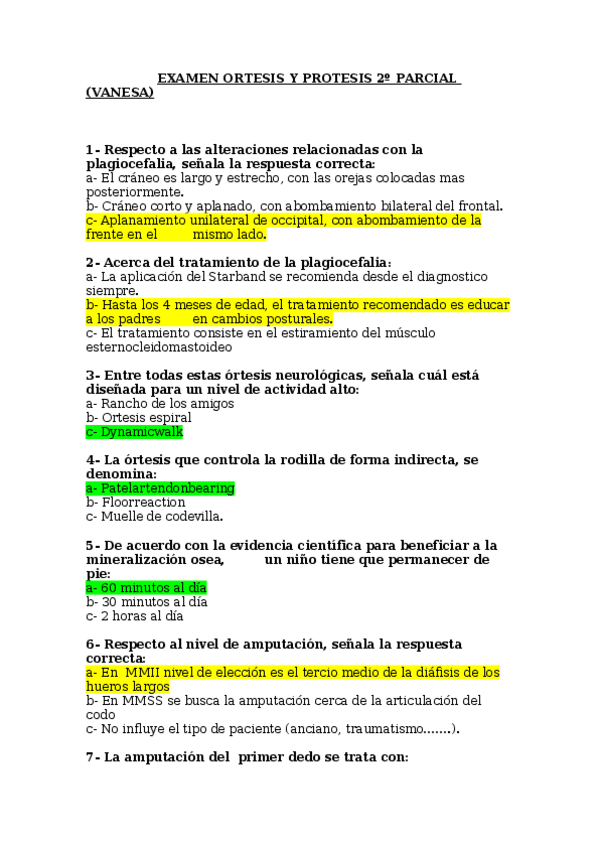 EXAMEN ORTESIS Y PROTESIS 2º PARCIAL (VANESA)

1- Respecto a las alteraciones relacionadas con la plagiocefalia, señala la respuesta correcta:
a- El cráneo es largo y estrecho, con las orejas colocadas mas posteriormente.
b- Cráneo corto y aplanado, con abombamiento bilateral del frontal.
c- Aplanamiento unilateral de occipital, con abombamiento de la frente en el mismo lado.

2- Acerca del tratamiento de la plagiocefalia:
a- La aplicación del Starband se recomienda desde el diagnostico siempre.
b- Hasta los 4 meses de edad, el tratamiento recomendado es educar a los padres en cambios posturales.
c- El tratamiento consiste en el estiramiento del músculo esternocleidomastoideo

3- Entre todas estas órtesis neurológicas, señala cuál está diseñada para un nivel de actividad alto:
a- Rancho de los amigos
b- Ortesis espiral
c- Dynamicwalk

4- La órtesis que controla la rodilla de forma indirecta, se denomina:
a- Patelartendonbearing
b- Floorreaction
c- Muelle de codevilla.

5- De acuerdo con la evidencia científica para beneficiar a la mineralización osea, un niño tiene que permanecer de pie:
a- 60 minutos al día
b- 30 minutos al día
c- 2 horas al día

6- Respecto al nivel de amputación, señala la respuesta correcta:
a- En MMII nivel de elección es el tercio medio de la diáfisis de los hueros largos
b- En MMSS se busca la amputación cerca de la articulación del codo
c- No influye el tipo de paciente (anciano, traumatismo…….).

7- La amputación del primer dedo se trata con: